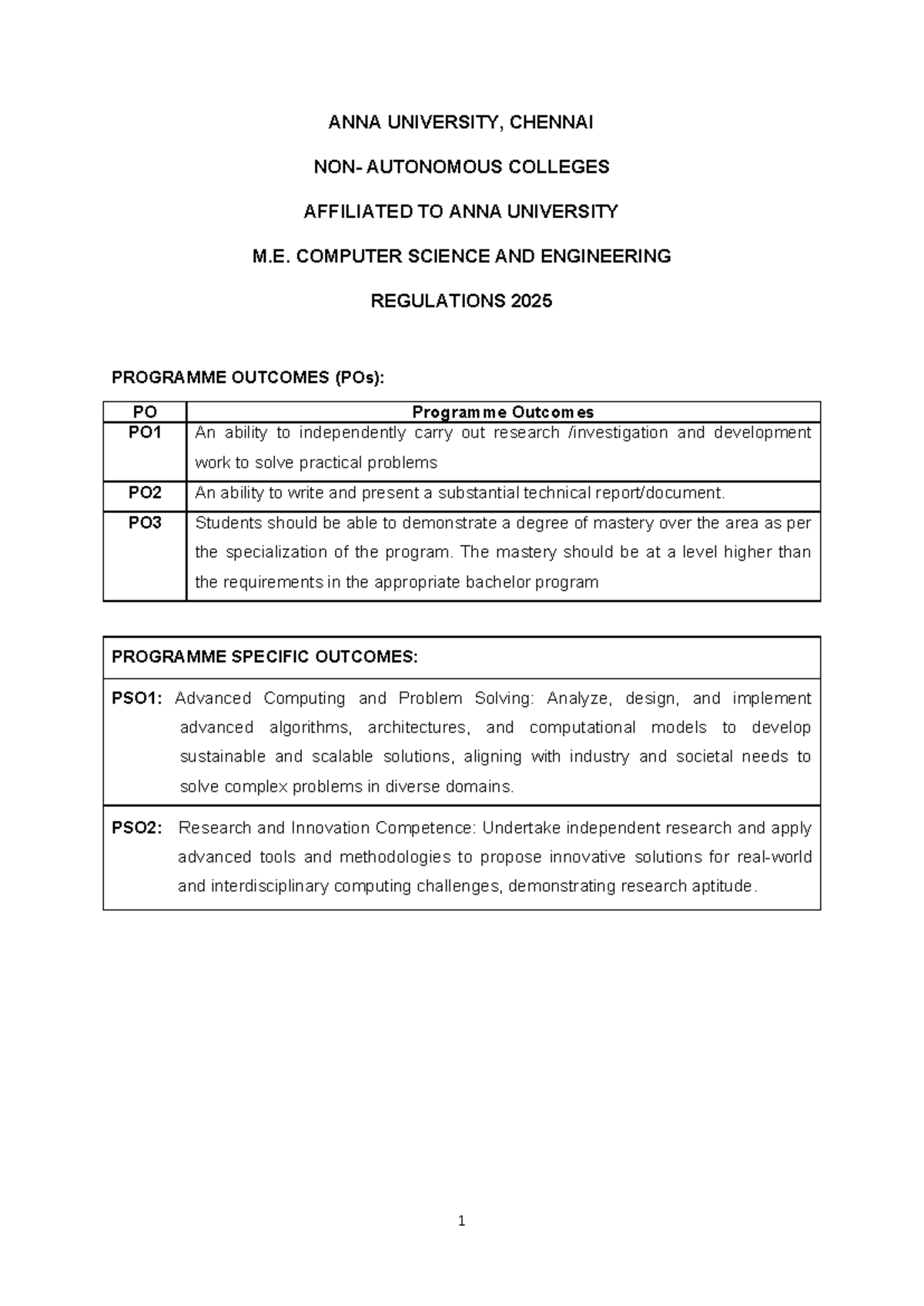 ANNA UNIVERSITY, CHENNAI

NON- AUTONOMOUS COLLEGES

AFFILIATED TO ANNA UNIVERSITY

M.E. COMPUTER SCIENCE AND ENGINEERING

REGULATIONS 2025

PROGRAMME OUTCOMES (POs):

| PO | Programme Outcomes |
|---|---|
| PO1 | An ability to independently carry out research /investigation and development work to solve practical problems |
| PO2 | An ability to write and present a substantial technical report/document. |
| PO3 | Students should be able to demonstrate a degree of mastery over the area as per the specialization of the program. The mastery should be at a level higher than the requirements in the appropriate bachelor program |

| PROGRAMME SPECIFIC OUTCOMES: |
|---|
| PSO1: Advanced Computing and Problem Solving: Analyze, design, and implement advanced algorithms, architectures, and computational models to develop sustainable and scalable solutions, aligning with industry and societal needs to solve complex problems in diverse domains. |
| PSO2: Research and Innovation Competence: Undertake independent research and apply advanced tools and methodologies to propose innovative solutions for real-world and interdisciplinary computing challenges, demonstrating research aptitude. |

1